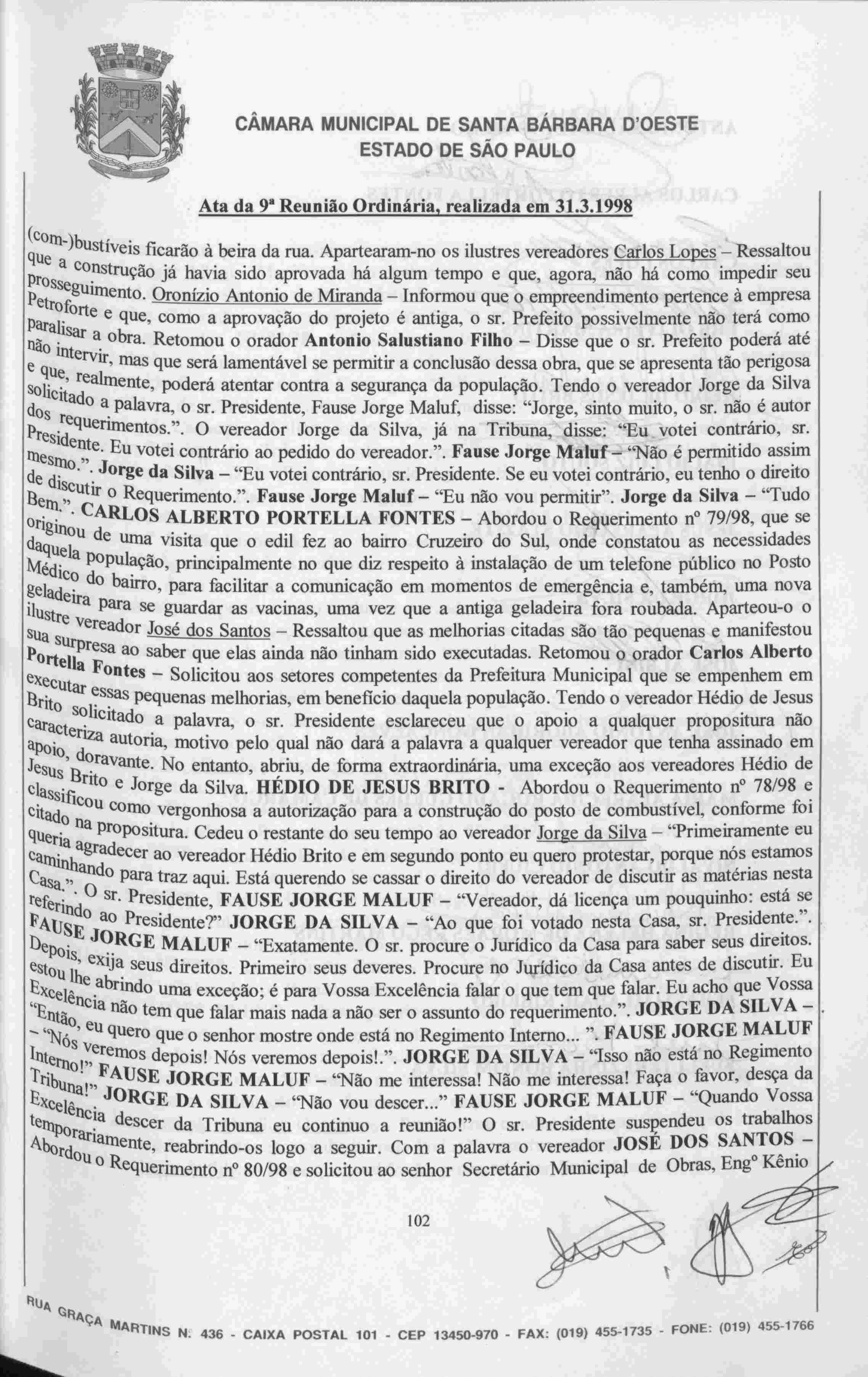 CÂMARA MUNICIPAL DE SANTA BÁRBARA D'OESTE
ESTADO DE SÃO PAULO

Ata da 9ª Reunião Ordinária, realizada em 31.3.1998

(com-)bustíveis ficarão à beira da rua. Apartearam-no os ilustres vereadores Carlos Lopes – Ressaltou que a construção já havia sido aprovada há algum tempo e que, agora, não há como impedir seu prosseguimento. Oronízio Antonio de Miranda – Informou que o empreendimento pertence à empresa Petroforte e que, como a aprovação do projeto é antiga, o sr. Prefeito possivelmente não terá como paralisar a obra. Retomou o orador Antonio Salustiano Filho – Disse que o sr. Prefeito poderá até não intervir, mas que será lamentável se permitir a conclusão dessa obra, que se apresenta tão perigosa e que, realmente, poderá atentar contra a segurança da população. Tendo o vereador Jorge da Silva solicitado a palavra, o sr. Presidente, Fause Jorge Maluf, disse: "Jorge, sinto muito, o sr. não é autor dos requerimentos.". O vereador Jorge da Silva, já na Tribuna, disse: "Eu votei contrário, sr. Presidente. Eu votei contrário ao pedido do vereador.". Fause Jorge Maluf – "Não é permitido assim mesmo.". Jorge da Silva – "Eu votei contrário, sr. Presidente. Se eu votei contrário, eu tenho o direito de discutir o Requerimento.". Fause Jorge Maluf – "Eu não vou permitir". Jorge da Silva – "Tudo Bem.". CARLOS ALBERTO PORTELLA FONTES – Abordou o Requerimento nº 79/98, que se originou de uma visita que o edil fez ao bairro Cruzeiro do Sul, onde constatou as necessidades daquela população, principalmente no que diz respeito à instalação de um telefone público no Posto Médico do bairro, para facilitar a comunicação em momentos de emergência e, também, uma nova geladeira para se guardar as vacinas, uma vez que a antiga geladeira fora roubada. Aparteou-o o ilustre vereador José dos Santos – Ressaltou que as melhorias citadas são tão pequenas e manifestou sua surpresa ao saber que elas ainda não tinham sido executadas. Retomou o orador Carlos Alberto Portella Fontes – Solicitou aos setores competentes da Prefeitura Municipal que se empenhem em executar essas pequenas melhorias, em benefício daquela população. Tendo o vereador Hédio de Jesus Brito solicitado a palavra, o sr. Presidente esclareceu que o apoio a qualquer propositura não caracteriza autoria, motivo pelo qual não dará a palavra a qualquer vereador que tenha assinado em apoio, doravante. No entanto, abriu, de forma extraordinária, uma exceção aos vereadores Hédio de Jesus Brito e Jorge da Silva. HÉDIO DE JESUS BRITO - Abordou o Requerimento nº 78/98 e classificou como vergonhosa a autorização para a construção do posto de combustível, conforme foi citado na propositura. Cedeu o restante do seu tempo ao vereador Jorge da Silva – "Primeiramente eu queria agradecer ao vereador Hédio Brito e em segundo ponto eu quero protestar, porque nós estamos caminhando para traz aqui. Está querendo se cassar o direito do vereador de discutir as matérias nesta Casa.". O sr. Presidente, FAUSE JORGE MALUF – "Vereador, dá licença um pouquinho: está se referindo ao Presidente?" JORGE DA SILVA – "Ao que foi votado nesta Casa, sr. Presidente.". FAUSE JORGE MALUF – "Exatamente. O sr. procure o Jurídico da Casa para saber seus direitos. Depois, exija seus direitos. Primeiro seus deveres. Procure no Jurídico da Casa antes de discutir. Eu estou lhe abrindo uma exceção; é para Vossa Excelência falar o que tem que falar. Eu acho que Vossa Excelência não tem que falar mais nada a não ser o assunto do requerimento.". JORGE DA SILVA – "Então, eu quero que o senhor mostre onde está no Regimento Interno... ". FAUSE JORGE MALUF – "Nós veremos depois! Nós veremos depois!.". JORGE DA SILVA – "Isso não está no Regimento Interno!" FAUSE JORGE MALUF – "Não me interessa! Não me interessa! Faça o favor, desça da Tribuna!" JORGE DA SILVA – "Não vou descer..." FAUSE JORGE MALUF – "Quando Vossa Excelência descer da Tribuna eu continuo a reunião!" O sr. Presidente suspendeu os trabalhos temporariamente, reabrindo-os logo a seguir. Com a palavra o vereador JOSÉ DOS SANTOS – Abordou o Requerimento nº 80/98 e solicitou ao senhor Secretário Municipal de Obras, Engº Kênio

102

RUA GRAÇA MARTINS N. 436 - CAIXA POSTAL 101 - CEP 13450-970 - FAX: (019) 455-1735 - FONE: (019) 455-1766